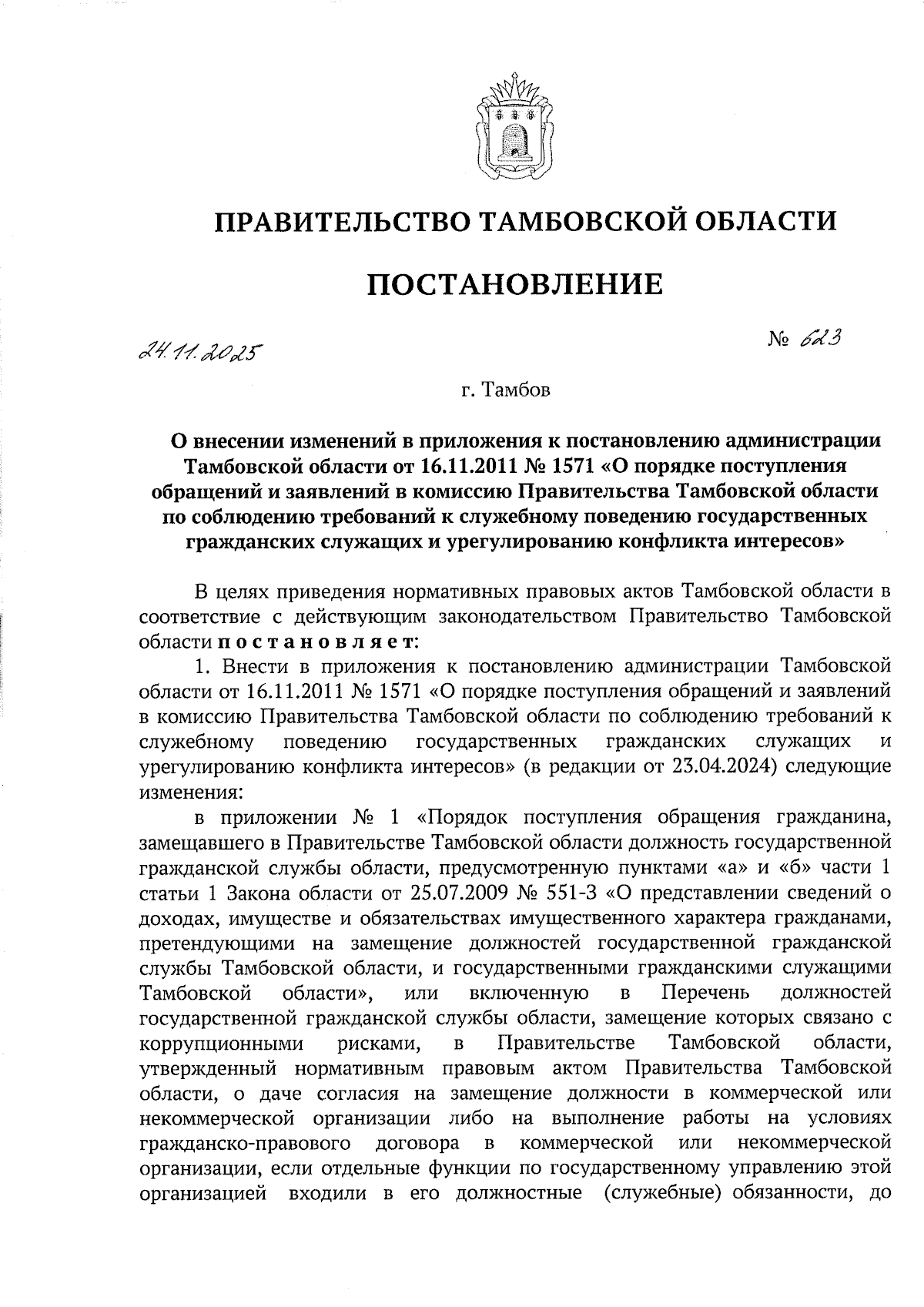 ПРАВИТЕЛЬСТВО ТАМБОВСКОЙ ОБЛАСТИ

ПОСТАНОВЛЕНИЕ

24.11.2025

№ 623

г. Тамбов

О внесении изменений в приложения к постановлению администрации Тамбовской области от 16.11.2011 № 1571 «О порядке поступления обращений и заявлений в комиссию Правительства Тамбовской области по соблюдению требований к служебному поведению государственных гражданских служащих и урегулированию конфликта интересов»

В целях приведения нормативных правовых актов Тамбовской области в соответствие с действующим законодательством Правительство Тамбовской области постановляет:

1. Внести в приложения к постановлению администрации Тамбовской области от 16.11.2011 № 1571 «О порядке поступления обращений и заявлений в комиссию Правительства Тамбовской области по соблюдению требований к служебному поведению государственных гражданских служащих и урегулированию конфликта интересов» (в редакции от 23.04.2024) следующие изменения:

в приложении № 1 «Порядок поступления обращения гражданина, замещавшего в Правительстве Тамбовской области должность государственной гражданской службы области, предусмотренную пунктами «а» и «б» части 1 статьи 1 Закона области от 25.07.2009 № 551-З «О представлении сведений о доходах, имуществе и обязательствах имущественного характера гражданами, претендующими на замещение должностей государственной гражданской службы Тамбовской области, и государственными гражданскими служащими Тамбовской области», или включенную в Перечень должностей государственной гражданской службы области, замещение которых связано с коррупционными рисками, в Правительстве Тамбовской области, утвержденный нормативным правовым актом Правительства Тамбовской области, о даче согласия на замещение должности в коммерческой или некоммерческой организации либо на выполнение работы на условиях гражданско-правового договора в коммерческой или некоммерческой организации, если отдельные функции по государственному управлению этой организацией входили в его должностные (служебные) обязанности, до